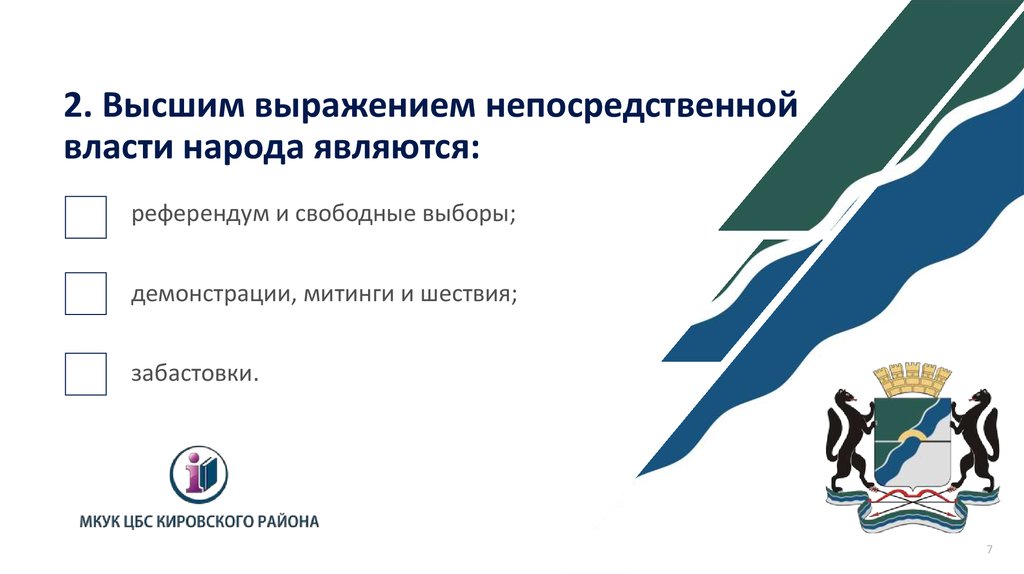 2. Высшим выражением непосредственной власти народа являются:

референдум и свободные выборы;

демонстрации, митинги и шествия;

забастовки.

МКУК ЦБС КИРОВСКОГО РАЙОНА

7